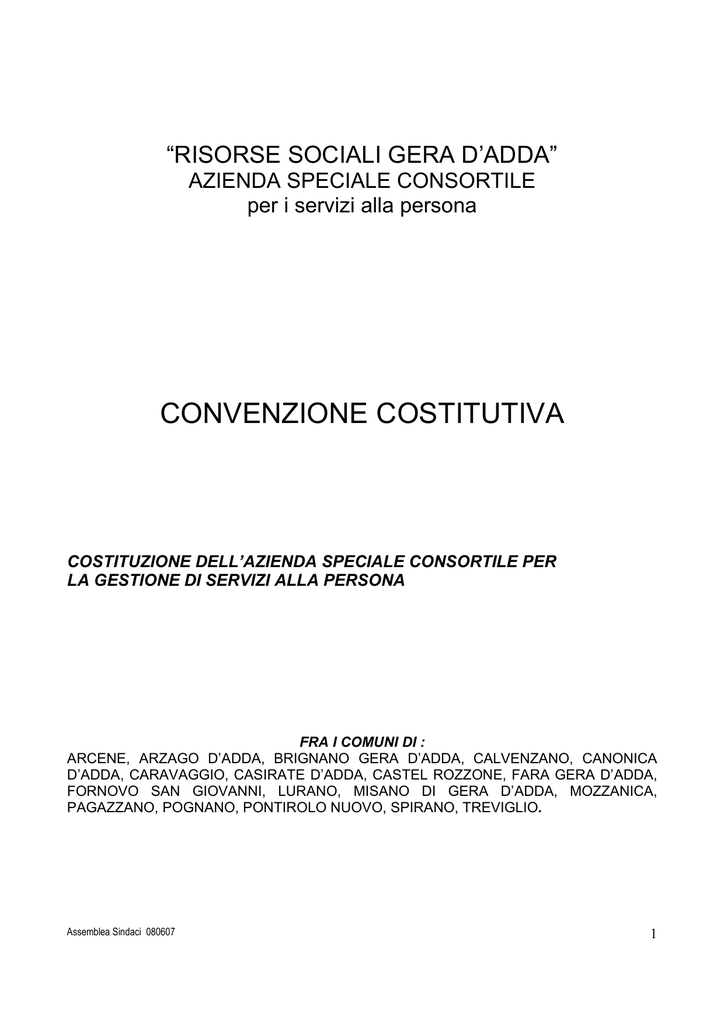 “RISORSE SOCIALI GERA D’ADDA”
AZIENDA SPECIALE CONSORTILE
per i servizi alla persona

CONVENZIONE COSTITUTIVA

COSTITUZIONE DELL’AZIENDA SPECIALE CONSORTILE PER LA GESTIONE DI SERVIZI ALLA PERSONA

FRA I COMUNI DI :
ARCENE, ARZAGO D’ADDA, BRIGNANO GERA D’ADDA, CALVENZANO, CANONICA D’ADDA, CARAVAGGIO, CASIRATE D’ADDA, CASTEL ROZZONE, FARA GERA D’ADDA, FORNOVO SAN GIOVANNI, LURANO, MISANO DI GERA D’ADDA, MOZZANICA, PAGAZZANO, POGNANO, PONTIROLO NUOVO, SPIRANO, TREVIGLIO.

Assemblea Sindaci 080607

1